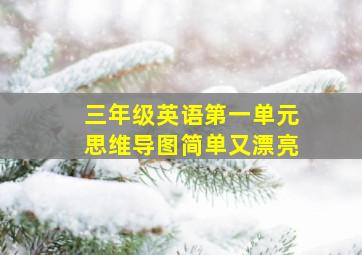 三年级英语第一单元
思维导图简单又漂亮